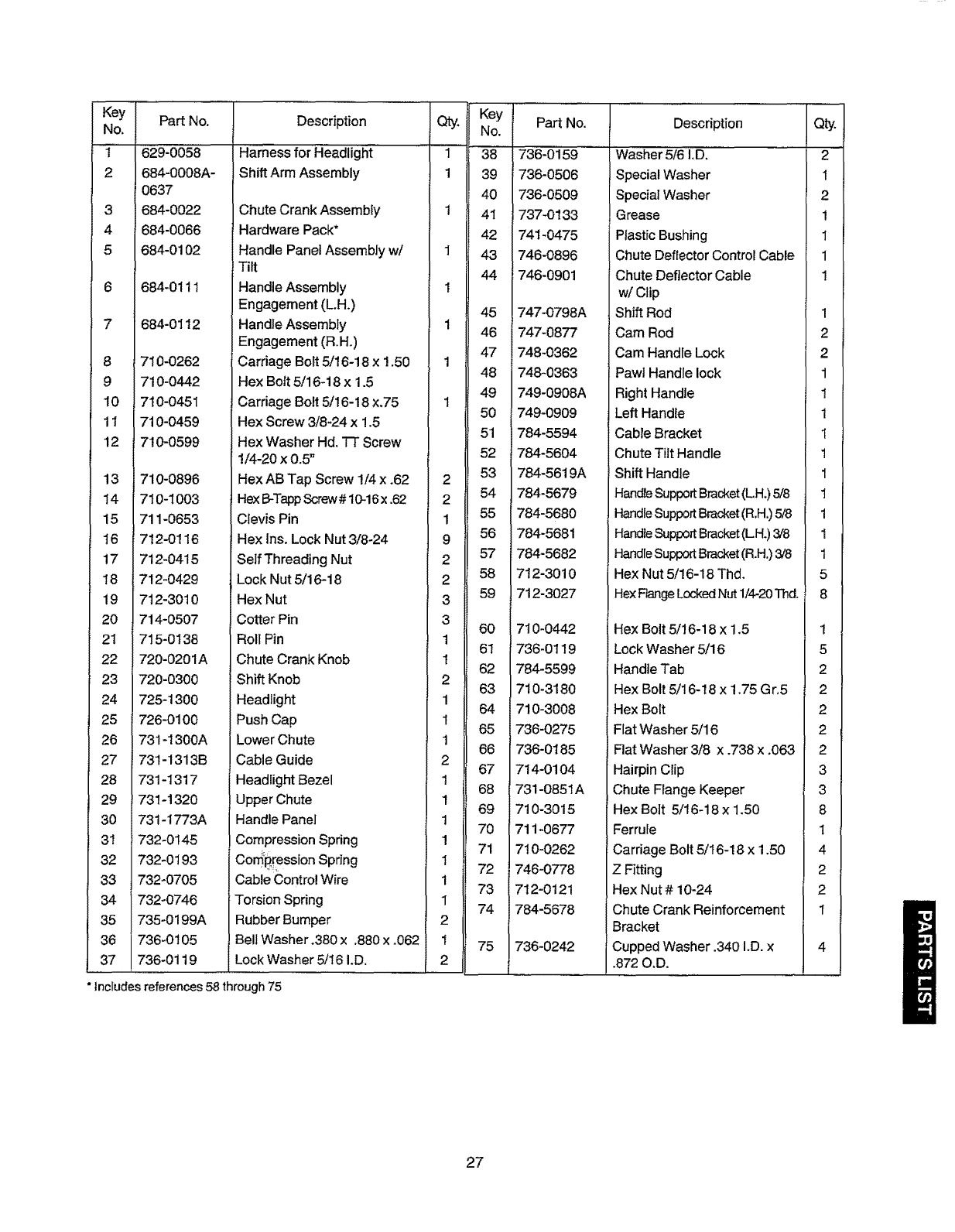 | Key No. | Part No. | Description | Qty. |
|---|---|---|---|
| 1 | 629-0058 | Harness for Headlight | 1 |
| 2 | 684-0008A-0637 | Shift Arm Assembly | 1 |
| 3 | 684-0022 | Chute Crank Assembly | 1 |
| 4 | 684-0066 | Hardware Pack* | |
| 5 | 684-0102 | Handle Panel Assembly w/ Tilt | 1 |
| 6 | 684-0111 | Handle Assembly Engagement (L.H.) | 1 |
| 7 | 684-0112 | Handle Assembly Engagement (R.H.) | 1 |
| 8 | 710-0262 | Carriage Bolt 5/16-18 x 1.50 | 1 |
| 9 | 710-0442 | Hex Bolt 5/16-18 x 1.5 | |
| 10 | 710-0451 | Carriage Bolt 5/16-18 x.75 | 1 |
| 11 | 710-0459 | Hex Screw 3/8-24 x 1.5 | |
| 12 | 710-0599 | Hex Washer Hd. TT Screw 1/4-20 x 0.5" | |
| 13 | 710-0896 | Hex AB Tap Screw 1/4 x .62 | 2 |
| 14 | 710-1003 | Hex B-Tapp Screw # 10-16 x .62 | 2 |
| 15 | 711-0653 | Clevis Pin | 1 |
| 16 | 712-0116 | Hex Ins. Lock Nut 3/8-24 | 9 |
| 17 | 712-0415 | Self Threading Nut | 2 |
| 18 | 712-0429 | Lock Nut 5/16-18 | 2 |
| 19 | 712-3010 | Hex Nut | 3 |
| 20 | 714-0507 | Cotter Pin | 3 |
| 21 | 715-0138 | Roll Pin | 1 |
| 22 | 720-0201A | Chute Crank Knob | 1 |
| 23 | 720-0300 | Shift Knob | 2 |
| 24 | 725-1300 | Headlight | 1 |
| 25 | 726-0100 | Push Cap | 1 |
| 26 | 731-1300A | Lower Chute | 1 |
| 27 | 731-1313B | Cable Guide | 2 |
| 28 | 731-1317 | Headlight Bezel | 1 |
| 29 | 731-1320 | Upper Chute | 1 |
| 30 | 731-1773A | Handle Panel | 1 |
| 31 | 732-0145 | Compression Spring | 1 |
| 32 | 732-0193 | Compression Spring | 1 |
| 33 | 732-0705 | Cable Control Wire | 1 |
| 34 | 732-0746 | Torsion Spring | 1 |
| 35 | 735-0199A | Rubber Bumper | 2 |
| 36 | 736-0105 | Bell Washer .380 x .880 x .062 | 1 |
| 37 | 736-0119 | Lock Washer 5/16 I.D. | 2 |

| Key No. | Part No. | Description | Qty. |
|---|---|---|---|
| 38 | 736-0159 | Washer 5/6 I.D. | 2 |
| 39 | 736-0506 | Special Washer | 1 |
| 40 | 736-0509 | Special Washer | 2 |
| 41 | 737-0133 | Grease | 1 |
| 42 | 741-0475 | Plastic Bushing | 1 |
| 43 | 746-0896 | Chute Deflector Control Cable | 1 |
| 44 | 746-0901 | Chute Deflector Cable w/ Clip | 1 |
| 45 | 747-0798A | Shift Rod | 1 |
| 46 | 747-0877 | Cam Rod | 2 |
| 47 | 748-0362 | Cam Handle Lock | 2 |
| 48 | 748-0363 | Pawl Handle lock | 1 |
| 49 | 749-0908A | Right Handle | 1 |
| 50 | 749-0909 | Left Handle | 1 |
| 51 | 784-5594 | Cable Bracket | 1 |
| 52 | 784-5604 | Chute Tilt Handle | 1 |
| 53 | 784-5619A | Shift Handle | 1 |
| 54 | 784-5679 | Handle Support Bracket (L.H.) 5/8 | 1 |
| 55 | 784-5680 | Handle Support Bracket (R.H.) 5/8 | 1 |
| 56 | 784-5681 | Handle Support Bracket (L.H.) 3/8 | 1 |
| 57 | 784-5682 | Handle Support Bracket (R.H.) 3/8 | 1 |
| 58 | 712-3010 | Hex Nut 5/16-18 Thd. | 5 |
| 59 | 712-3027 | Hex Flange Locked Nut 1/4-20 Thd. | 8 |
| 60 | 710-0442 | Hex Bolt 5/16-18 x 1.5 | 1 |
| 61 | 736-0119 | Lock Washer 5/16 | 5 |
| 62 | 784-5599 | Handle Tab | 2 |
| 63 | 710-3180 | Hex Bolt 5/16-18 x 1.75 Gr.5 | 2 |
| 64 | 710-3008 | Hex Bolt | 2 |
| 65 | 736-0275 | Flat Washer 5/16 | 2 |
| 66 | 736-0185 | Flat Washer 3/8 x .738 x .063 | 2 |
| 67 | 714-0104 | Hairpin Clip | 3 |
| 68 | 731-0851A | Chute Flange Keeper | 3 |
| 69 | 710-3015 | Hex Bolt 5/16-18 x 1.50 | 8 |
| 70 | 711-0677 | Ferrule | 1 |
| 71 | 710-0262 | Carriage Bolt 5/16-18 x 1.50 | 4 |
| 72 | 746-0778 | Z Fitting | 2 |
| 73 | 712-0121 | Hex Nut # 10-24 | 2 |
| 74 | 784-5678 | Chute Crank Reinforcement Bracket | 1 |
| 75 | 736-0242 | Cupped Washer .340 I.D. x .872 O.D. | 4 |

* Includes references 58 through 75

PARTS LIST

27